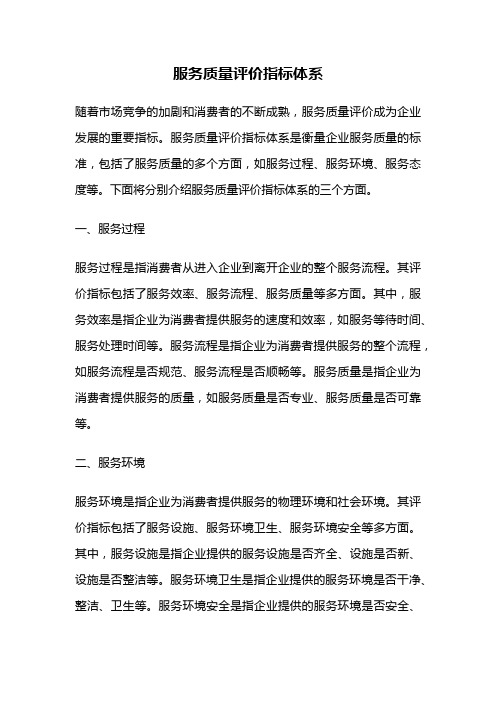 服务质量评价指标体系

随着市场竞争的加剧和消费者的不断成熟，服务质量评价成为企业发展的重要指标。服务质量评价指标体系是衡量企业服务质量的标准，包括了服务质量的多个方面，如服务过程、服务环境、服务态度等。下面将分别介绍服务质量评价指标体系的三个方面。

一、服务过程

服务过程是指消费者从进入企业到离开企业的整个服务流程。其评价指标包括了服务效率、服务流程、服务质量等多方面。其中，服务效率是指企业为消费者提供服务的速度和效率，如服务等待时间、服务处理时间等。服务流程是指企业为消费者提供服务的整个流程，如服务流程是否规范、服务流程是否顺畅等。服务质量是指企业为消费者提供服务的质量，如服务质量是否专业、服务质量是否可靠等。

二、服务环境

服务环境是指企业为消费者提供服务的物理环境和社会环境。其评价指标包括了服务设施、服务环境卫生、服务环境安全等多方面。其中，服务设施是指企业提供的服务设施是否齐全、设施是否新、设施是否整洁等。服务环境卫生是指企业提供的服务环境是否干净、整洁、卫生等。服务环境安全是指企业提供的服务环境是否安全、